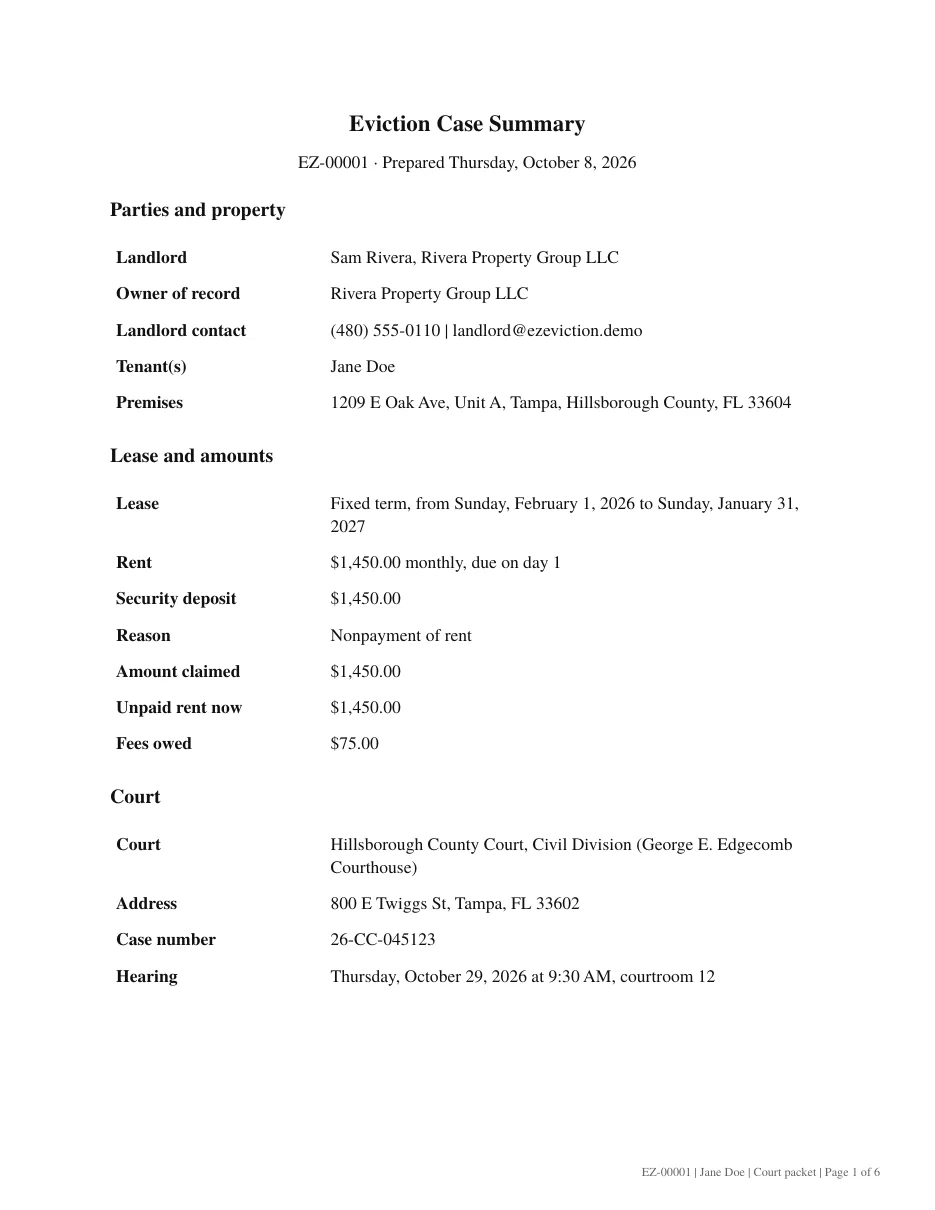 Eviction Case Summary

EZ-00001 · Prepared Thursday, October 8, 2026

Parties and property

Landlord
Sam Rivera, Rivera Property Group LLC

Owner of record
Rivera Property Group LLC

Landlord contact
(480) 555-0110 | landlord@ezeviction.demo

Tenant(s)
Jane Doe

Premises
1209 E Oak Ave, Unit A, Tampa, Hillsborough County, FL 33604

Lease and amounts

Lease
Fixed term, from Sunday, February 1, 2026 to Sunday, January 31, 2027

Rent
$1,450.00 monthly, due on day 1

Security deposit
$1,450.00

Reason
Nonpayment of rent

Amount claimed
$1,450.00

Unpaid rent now
$1,450.00

Fees owed
$75.00

Court

Court
Hillsborough County Court, Civil Division (George E. Edgecomb Courthouse)

Address
800 E Twiggs St, Tampa, FL 33602

Case number
26-CC-045123

Hearing
Thursday, October 29, 2026 at 9:30 AM, courtroom 12

EZ-00001 | Jane Doe | Court packet | Page 1 of 6